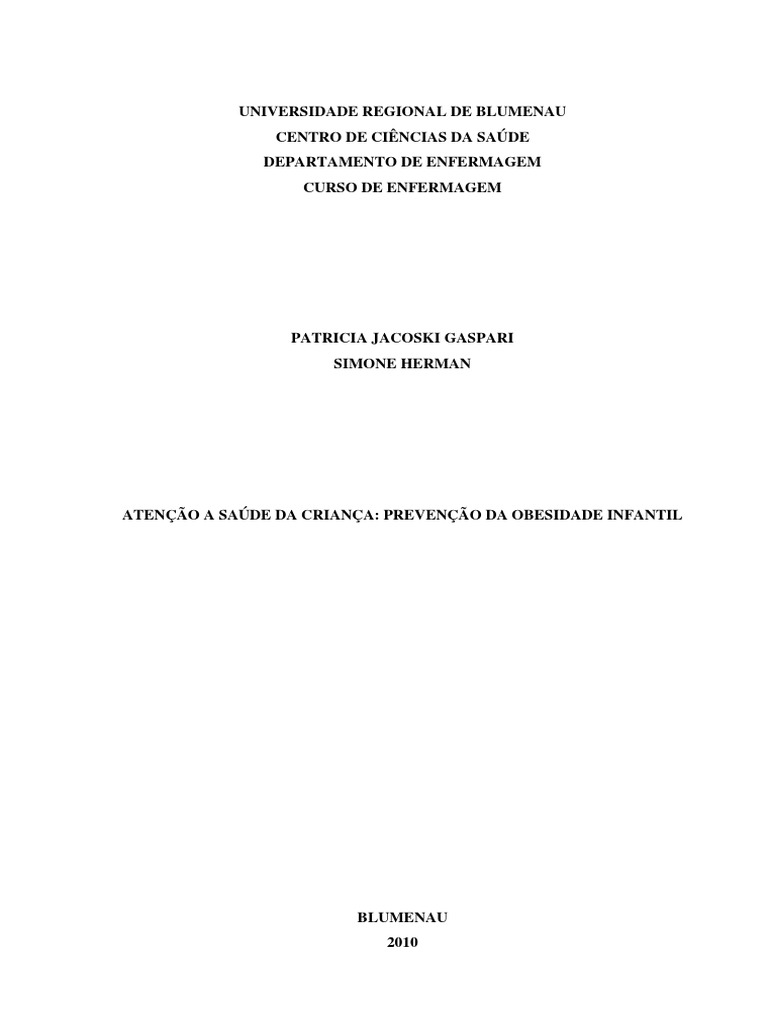 UNIVERSIDADE REGIONAL DE BLUMENAU
CENTRO DE CIÊNCIAS DA SAÚDE
DEPARTAMENTO DE ENFERMAGEM
CURSO DE ENFERMAGEM

PATRICIA JACOSKI GASPARI
SIMONE HERMAN

ATENÇÃO A SAÚDE DA CRIANÇA: PREVENÇÃO DA OBESIDADE INFANTIL

BLUMENAU
2010